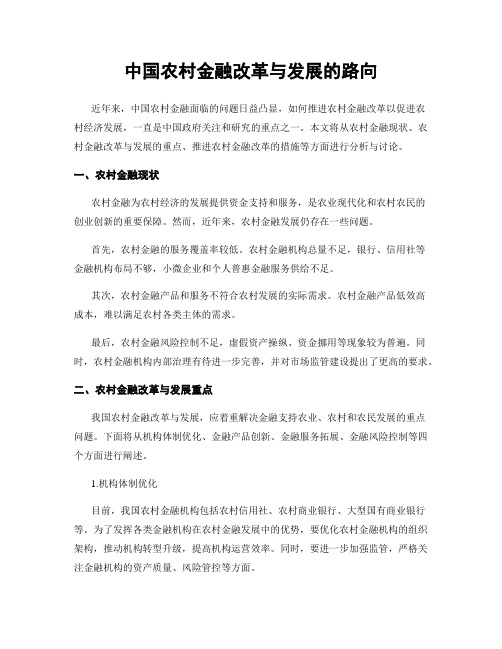 中国农村金融改革与发展的路向

近年来，中国农村金融面临的问题日益凸显，如何推进农村金融改革以促进农村经济发展，一直是中国政府关注和研究的重点之一。本文将从农村金融现状、农村金融改革与发展的重点、推进农村金融改革的措施等方面进行分析与讨论。

一、农村金融现状

农村金融为农村经济的发展提供资金支持和服务，是农业现代化和农村农民的创业创新的重要保障。然而，近年来，农村金融发展仍存在一些问题。

首先，农村金融的服务覆盖率较低。农村金融机构总量不足，银行、信用社等金融机构布局不够，小微企业和个人普惠金融服务供给不足。

其次，农村金融产品和服务不符合农村发展的实际需求。农村金融产品低效高成本，难以满足农村各类主体的需求。

最后，农村金融风险控制不足，虚假资产操纵、资金挪用等现象较为普遍。同时，农村金融机构内部治理有待进一步完善，并对市场监管建设提出了更高的要求。

二、农村金融改革与发展重点

我国农村金融改革与发展，应着重解决金融支持农业、农村和农民发展的重点问题。下面将从机构体制优化、金融产品创新、金融服务拓展、金融风险控制等四个方面进行阐述。

1.机构体制优化

目前，我国农村金融机构包括农村信用社、农村商业银行、大型国有商业银行等。为了发挥各类金融机构在农村金融发展中的优势，要优化农村金融机构的组织架构，推动机构转型升级，提高机构运营效率。同时，要进一步加强监管，严格关注金融机构的资产质量、风险管控等方面。